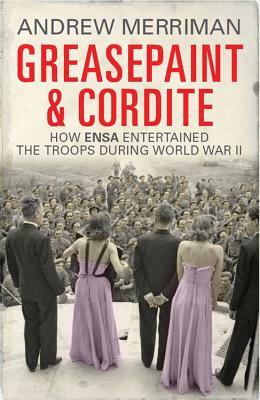 ANDREW MERRIMAN

GREASEPAINT & CORDITE

HOW ENSA ENTERTAINED THE TROOPS DURING WORLD WAR II